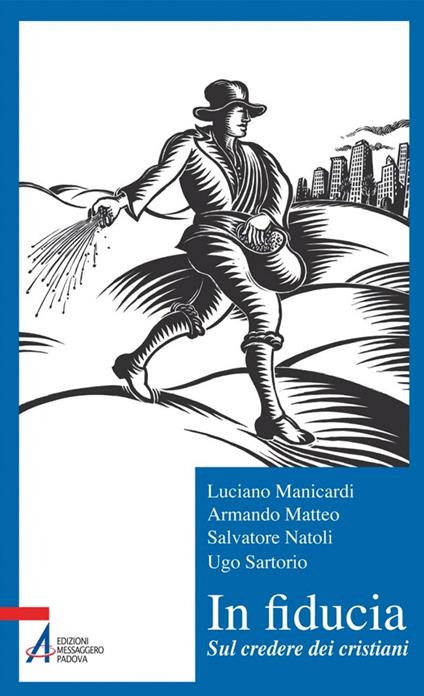 Luciano Manicardi
Armando Matteo
Salvatore Natoli
Ugo Sartorio

In fiducia
Sul credere dei cristiani

EDIZIONI
MESSAGGERO
PADOVA